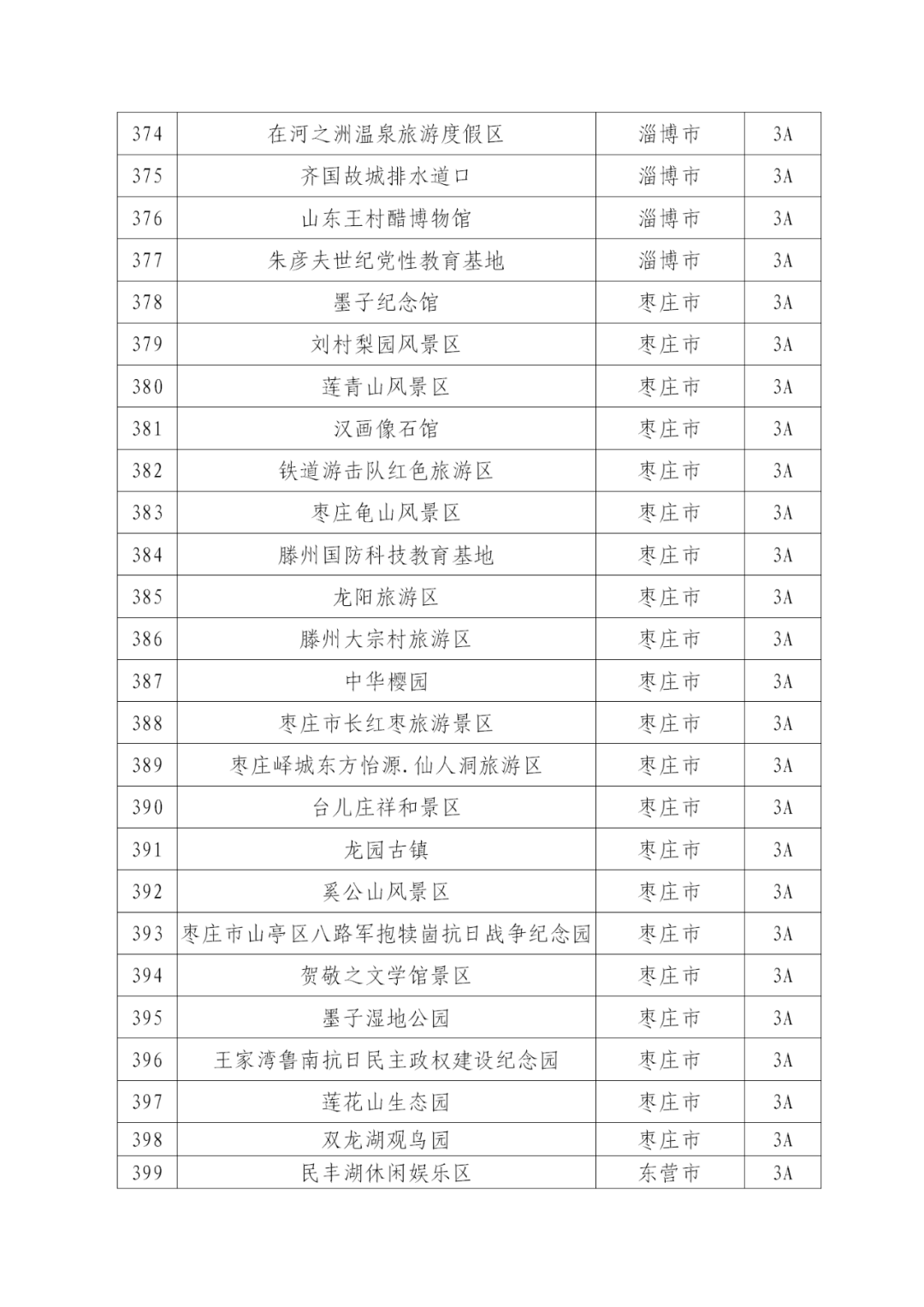 | 374 | 在河之洲温泉旅游度假区 | 淄博市 | 3A |
|---|---|---|---|
| 375 | 齐国故城排水道口 | 淄博市 | 3A |
| 376 | 山东王村醋博物馆 | 淄博市 | 3A |
| 377 | 朱彦夫世纪党性教育基地 | 淄博市 | 3A |
| 378 | 墨子纪念馆 | 枣庄市 | 3A |
| 379 | 刘村梨园风景区 | 枣庄市 | 3A |
| 380 | 莲青山风景区 | 枣庄市 | 3A |
| 381 | 汉画像石馆 | 枣庄市 | 3A |
| 382 | 铁道游击队红色旅游区 | 枣庄市 | 3A |
| 383 | 枣庄龟山风景区 | 枣庄市 | 3A |
| 384 | 滕州国防科技教育基地 | 枣庄市 | 3A |
| 385 | 龙阳旅游区 | 枣庄市 | 3A |
| 386 | 滕州大宗村旅游区 | 枣庄市 | 3A |
| 387 | 中华樱园 | 枣庄市 | 3A |
| 388 | 枣庄市长红枣旅游景区 | 枣庄市 | 3A |
| 389 | 枣庄峄城东方怡源.仙人洞旅游区 | 枣庄市 | 3A |
| 390 | 台儿庄祥和景区 | 枣庄市 | 3A |
| 391 | 龙园古镇 | 枣庄市 | 3A |
| 392 | 奚公山风景区 | 枣庄市 | 3A |
| 393 | 枣庄市山亭区八路军抱犊崮抗日战争纪念园 | 枣庄市 | 3A |
| 394 | 贺敬之文学馆景区 | 枣庄市 | 3A |
| 395 | 墨子湿地公园 | 枣庄市 | 3A |
| 396 | 王家湾鲁南抗日民主政权建设纪念园 | 枣庄市 | 3A |
| 397 | 莲花山生态园 | 枣庄市 | 3A |
| 398 | 双龙湖观鸟园 | 枣庄市 | 3A |
| 399 | 民丰湖休闲娱乐区 | 东营市 | 3A |